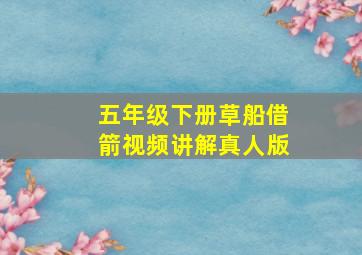 五年级下册草船借箭视频讲解真人版